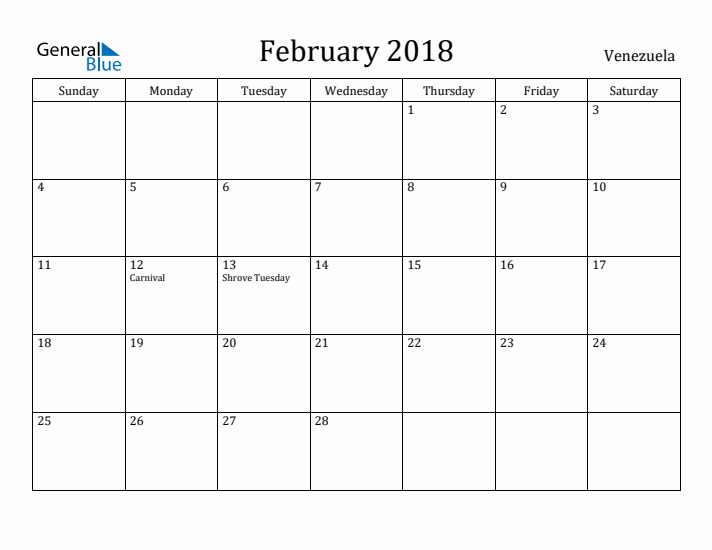 General Blue

February 2018

Venezuela

| Sunday | Monday | Tuesday | Wednesday | Thursday | Friday | Saturday |
|---|---|---|---|---|---|---|
| | | | | 1 | 2 | 3 |
| 4 | 5 | 6 | 7 | 8 | 9 | 10 |
| 11 | 12 Carnival | 13 Shrove Tuesday | 14 | 15 | 16 | 17 |
| 18 | 19 | 20 | 21 | 22 | 23 | 24 |
| 25 | 26 | 27 | 28 | | | |